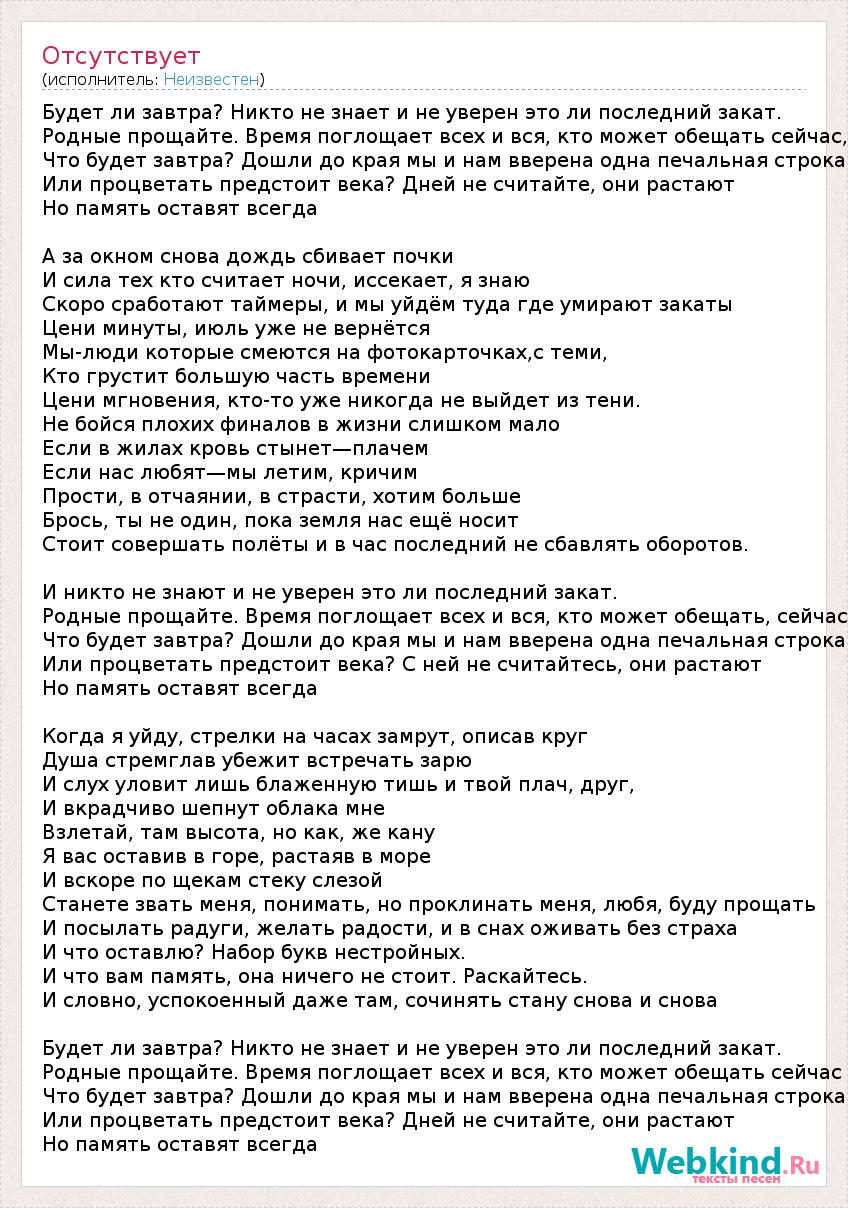 Отсутствует
(исполнитель: Неизвестен)

Будет ли завтра? Никто не знает и не уверен это ли последний закат.
Родные прощайте. Время поглощает всех и вся, кто может обещать сейчас,
Что будет завтра? Дошли до края мы и нам вверена одна печальная строка
Или процветать предстоит века? Дней не считайте, они растают
Но память оставят всегда

А за окном снова дождь сбивает почки
И сила тех кто считает ночи, иссекает, я знаю
Скоро сработают таймеры, и мы уйдём туда где умирают закаты
Цени минуты, июль уже не вернётся
Мы-люди которые смеются на фотокарточках,с теми,
Кто грустит большую часть времени
Цени мгновения, кто-то уже никогда не выйдет из тени.
Не бойся плохих финалов в жизни слишком мало
Если в жилах кровь стынет—плачем
Если нас любят—мы летим, кричим
Прости, в отчаянии, в страсти, хотим больше
Брось, ты не один, пока земля нас ещё носит
Стоит совершать полёты и в час последний не сбавлять оборотов.

И никто не знают и не уверен это ли последний закат.
Родные прощайте. Время поглощает всех и вся, кто может обещать, сейчас
Что будет завтра? Дошли до края мы и нам вверена одна печальная строка
Или процветать предстоит века? С ней не считайтесь, они растают
Но память оставят всегда

Когда я уйду, стрелки на часах замрут, описав круг
Душа стремглав убежит встречать зарю
И слух уловит лишь блаженную тишь и твой плач, друг,
И вкрадчиво шепнут облака мне
Взлетай, там высота, но как, же кану
Я вас оставив в горе, растаяв в море
И вскоре по щекам стеку слезой
Станете звать меня, понимать, но проклинать меня, любя, буду прощать
И посылать радуги, желать радости, и в снах оживать без страха
И что оставлю? Набор букв нестройных.
И что вам память, она ничего не стоит. Раскайтесь.
И словно, успокоенный даже там, сочинять стану снова и снова

Будет ли завтра? Никто не знает и не уверен это ли последний закат.
Родные прощайте. Время поглощает всех и вся, кто может обещать сейчас
Что будет завтра? Дошли до края мы и нам вверена одна печальная строка
Или процветать предстоит века? Дней не считайте, они растают
Но память оставят всегда

Webkind.Ru
тексты песен